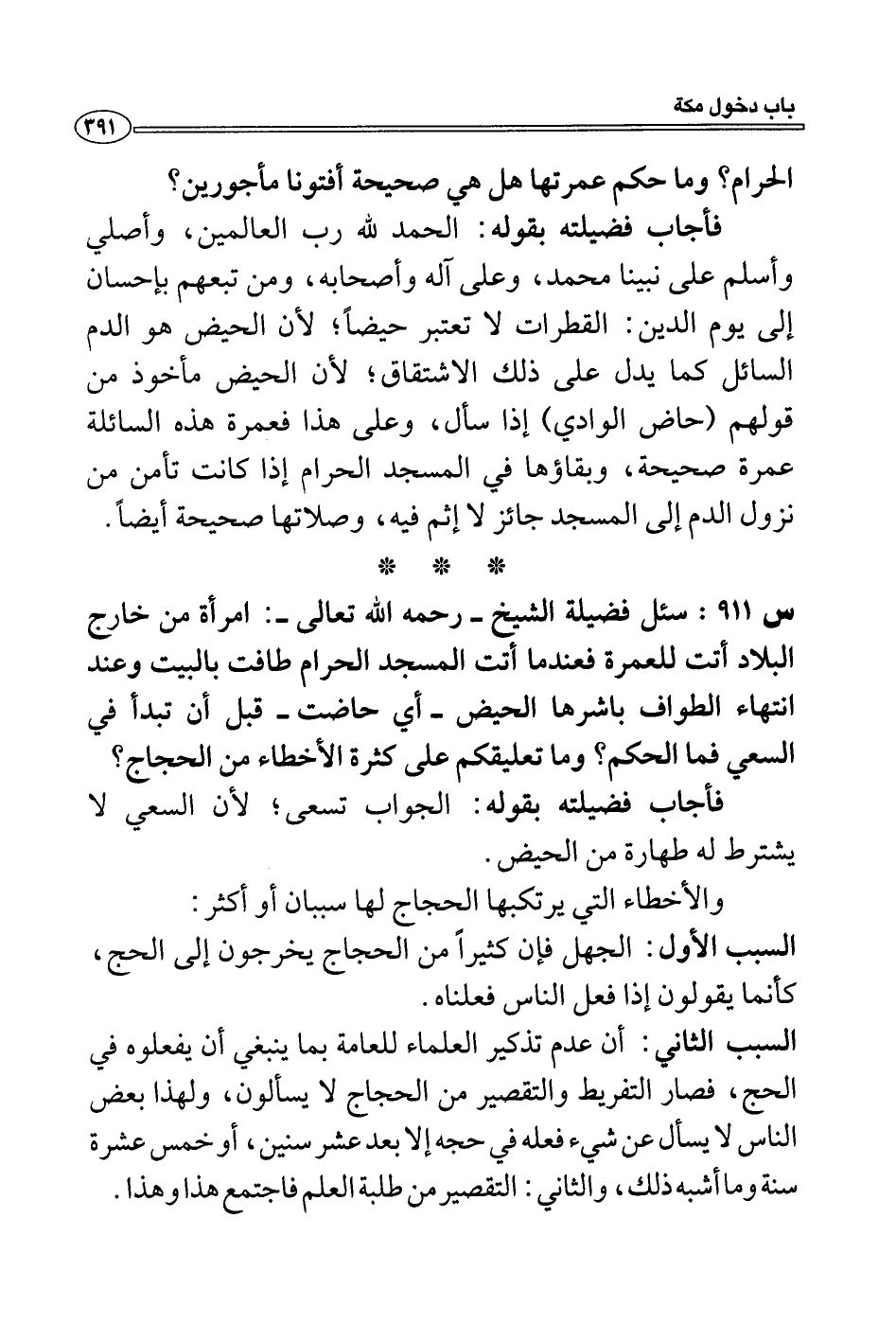 باب دخول مكة

٣٩١

الحرام؟ وما حكم عمرتها هل هي صحيحة أفتونا مأجورين؟

فأجاب فضيلته بقوله: الحمد لله رب العالمين، وأصلي وأسلم على نبينا محمد، وعلى آله وأصحابه، ومن تبعهم بإحسان إلى يوم الدين: القطرات لا تعتبر حيضاً؛ لأن الحيض هو الدم السائل كما يدل على ذلك الاشتقاق؛ لأن الحيض مأخوذ من قولهم (حاض الوادي) إذا سأل، وعلى هذا فعمرة هذه السائلة عمرة صحيحة، وبقاؤها في المسجد الحرام إذا كانت تأمن من نزول الدم إلى المسجد جائز لا إثم فيه، وصلاتها صحيحة أيضاً.

* * *

س ٩١١ : سئل فضيلة الشيخ ـ رحمه الله تعالى ـ: امرأة من خارج البلاد أتت للعمرة فعندما أتت المسجد الحرام طافت بالبيت وعند انتهاء الطواف باشرها الحيض ـ أي حاضت ـ قبل أن تبدأ في السعي فما الحكم؟ وما تعليقكم على كثرة الأخطاء من الحجاج؟

فأجاب فضيلته بقوله: الجواب تسعى؛ لأن السعي لا يشترط له طهارة من الحيض.

والأخطاء التي يرتكبها الحجاج لها سببان أو أكثر:

السبب الأول: الجهل فإن كثيراً من الحجاج يخرجون إلى الحج، كأنما يقولون إذا فعل الناس فعلناه.

السبب الثاني: أن عدم تذكير العلماء للعامة بما ينبغي أن يفعلوه في الحج، فصار التفريط والتقصير من الحجاج لا يسألون، ولهذا بعض الناس لا يسأل عن شيء فعله في حجه إلا بعد عشر سنين، أو خمس عشرة سنة وما أشبه ذلك، والثاني: التقصير من طلبة العلم فاجتمع هذا وهذا.